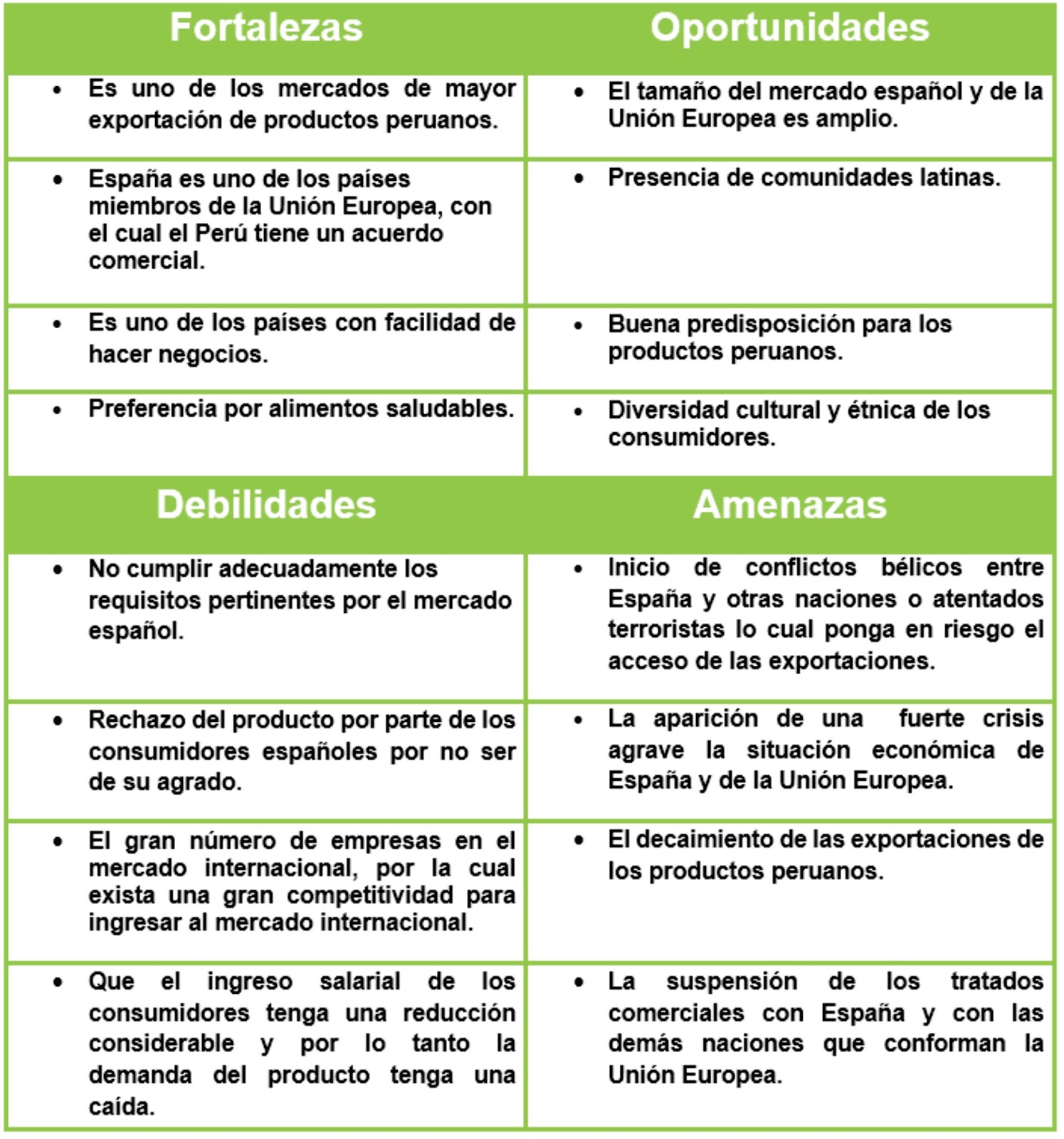 | Fortalezas | Oportunidades |
|---|---|
| • Es uno de los mercados de mayor exportación de productos peruanos. | • El tamaño del mercado español y de la Unión Europea es amplio. |
| • España es uno de los países miembros de la Unión Europea, con el cual el Perú tiene un acuerdo comercial. | • Presencia de comunidades latinas. |
| • Es uno de los países con facilidad de hacer negocios. | • Buena predisposición para los productos peruanos. |
| • Preferencia por alimentos saludables. | • Diversidad cultural y étnica de los consumidores. |
| **Debilidades** | **Amenazas** |
| • No cumplir adecuadamente los requisitos pertinentes por el mercado español. | • Inicio de conflictos bélicos entre España y otras naciones o atentados terroristas lo cual ponga en riesgo el acceso de las exportaciones. |
| • Rechazo del producto por parte de los consumidores españoles por no ser de su agrado. | • La aparición de una fuerte crisis agrave la situación económica de España y de la Unión Europea. |
| • El gran número de empresas en el mercado internacional, por la cual exista una gran competitividad para ingresar al mercado internacional. | • El decaimiento de las exportaciones de los productos peruanos. |
| • Que el ingreso salarial de los consumidores tenga una reducción considerable y por lo tanto la demanda del producto tenga una caída. | • La suspensión de los tratados comerciales con España y con las demás naciones que conforman la Unión Europea. |